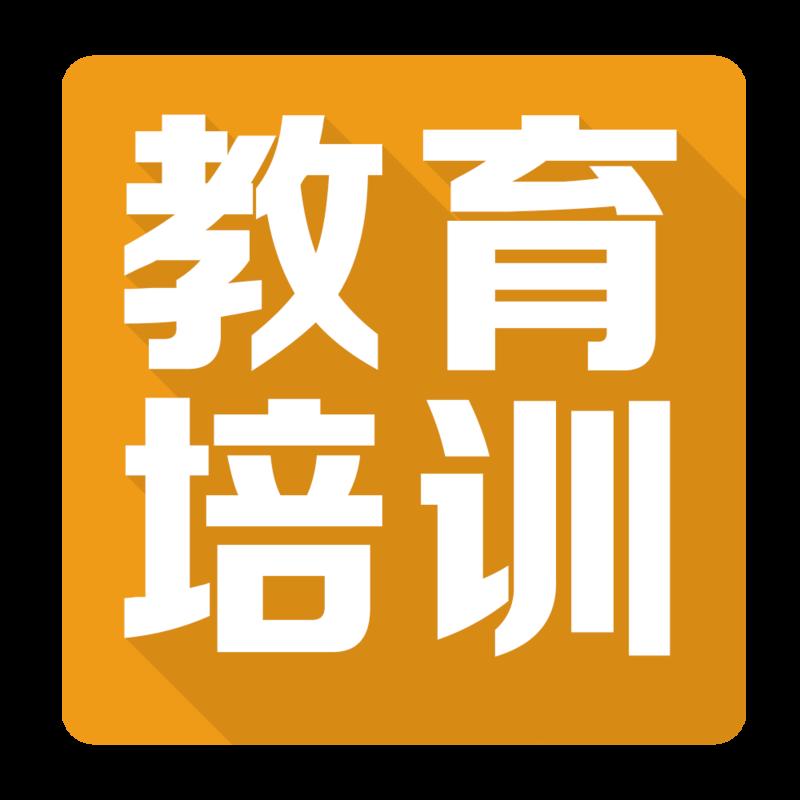 教育
培训